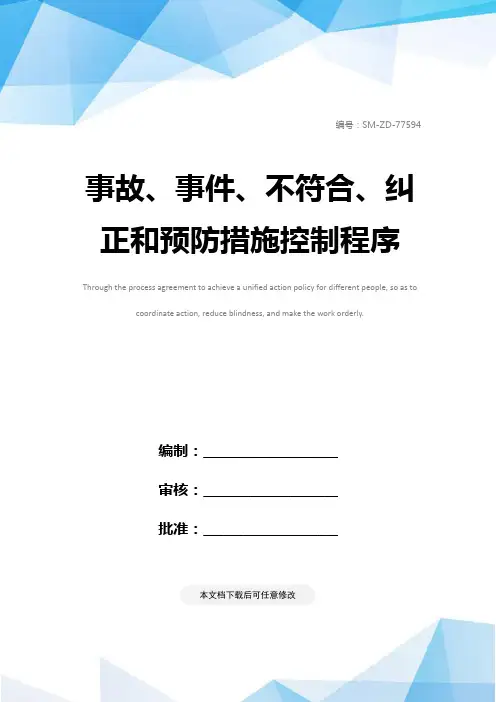 编号：SM-ZD-77594

事故、事件、不符合、纠正和预防措施控制程序

Through the process agreement to achieve a unified action policy for different people, so as to coordinate action, reduce blindness, and make the work orderly.

编制：____

审核：____

批准：____

本文档下载后可任意修改